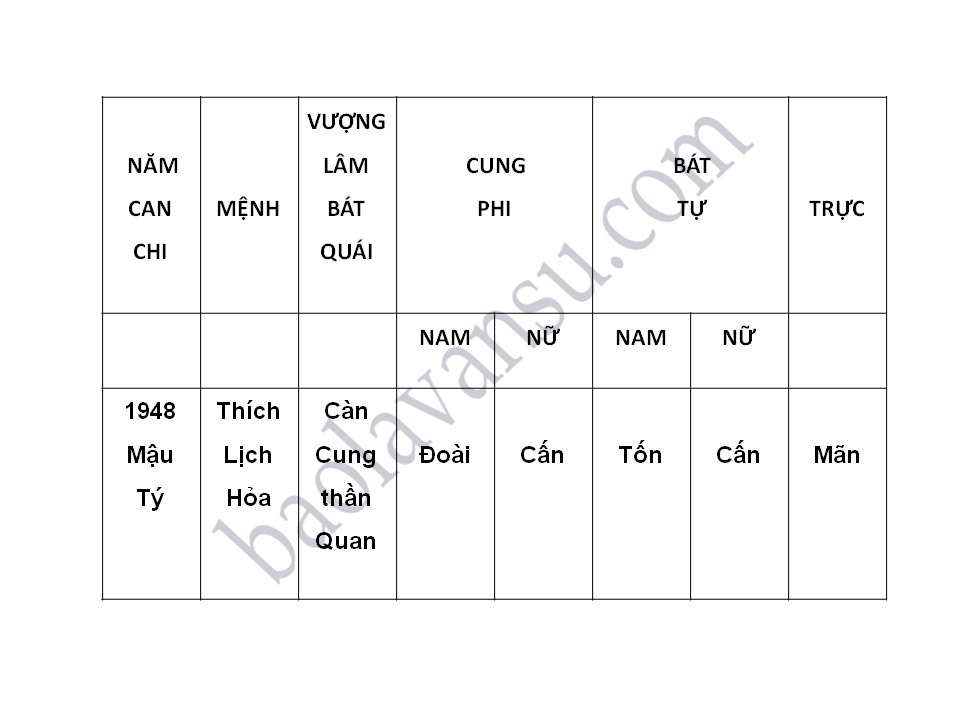 | NĂM CAN CHI | MỆNH | VƯỢNG LÂM BÁT QUÁI | CUNG PHI | | BÁT TỰ | | TRỰC |
|---|---|---|---|---|---|---|---|
| | | | NAM | NỮ | NAM | NỮ | |
| 1948 Mậu Tý | Thích Lịch Hỏa | Càn Cung thần Quan | Đoài | Cấn | Tốn | Cấn | Mãn |

baolavansu.com